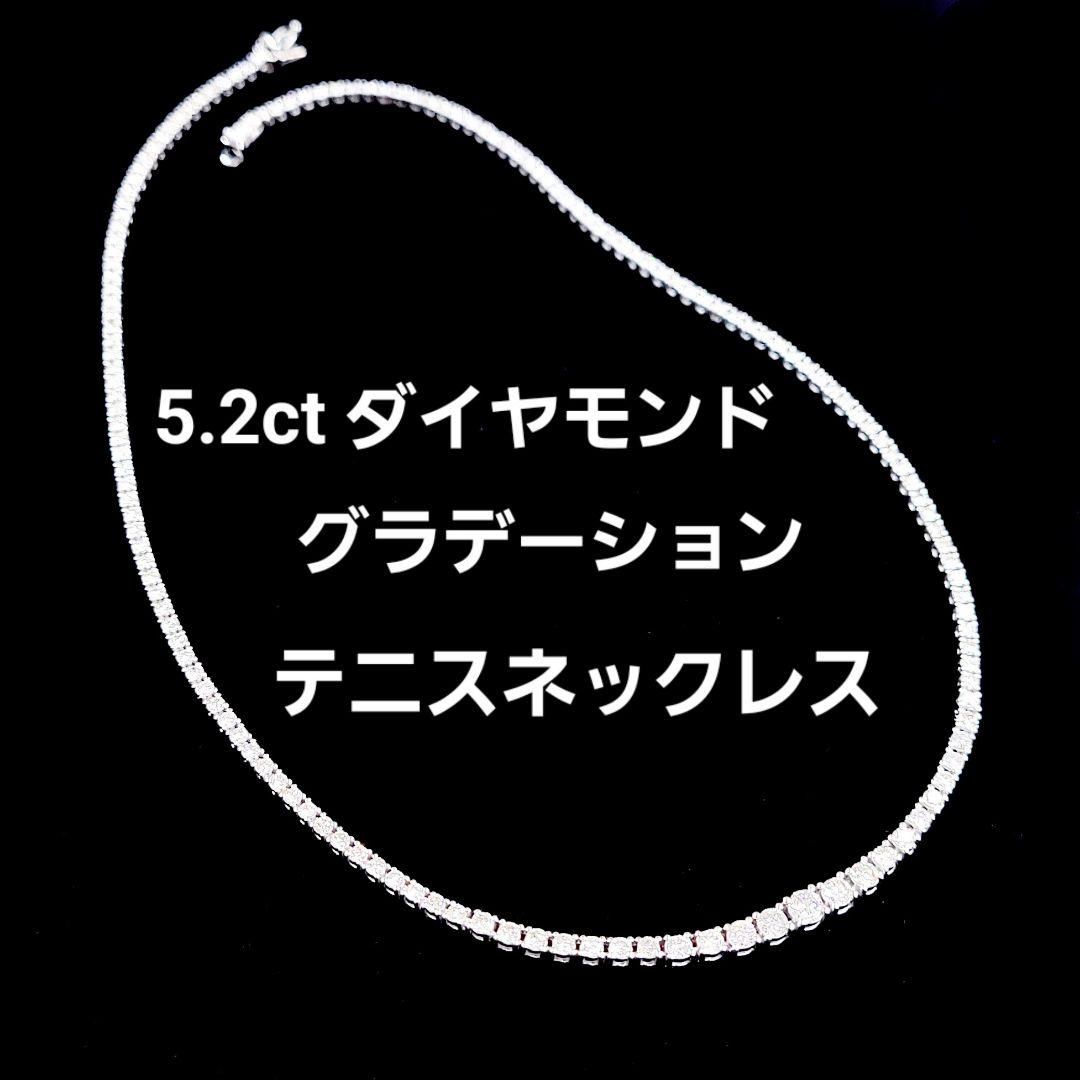 5.2ct ダイヤモンド
グラデーション
テニスネックレス